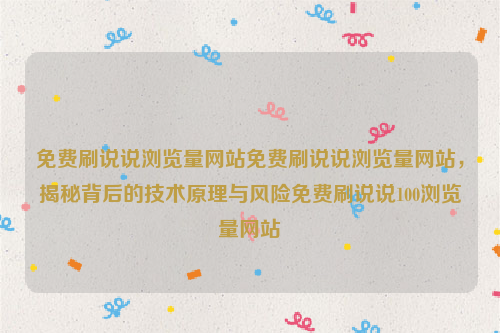 免费刷说说浏览量网站免费刷说说浏览量网站，揭秘背后的技术原理与风险免费刷说说100浏览量网站